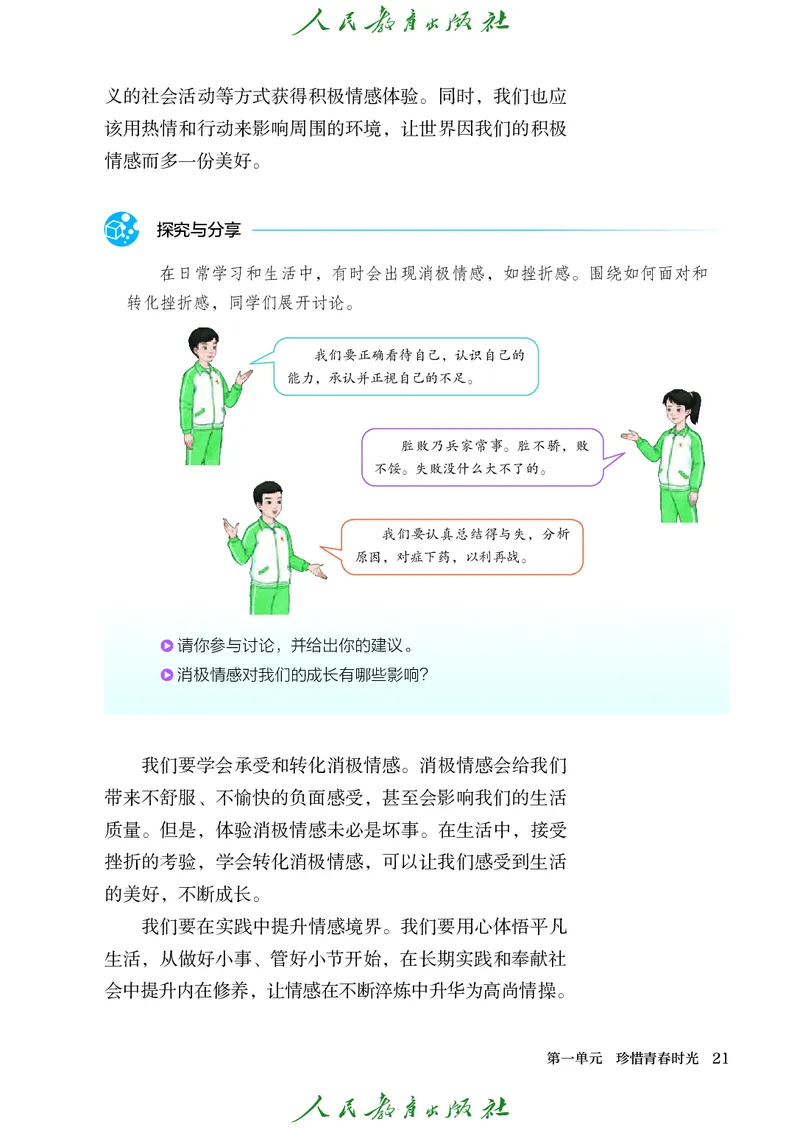 人民教育出版社

义的社会活动等方式获得积极情感体验。同时，我们也应该用热情和行动来影响周围的环境，让世界因我们的积极情感而多一份美好。

探究与分享

在日常学习和生活中，有时会出现消极情感，如挫折感。围绕如何面对和转化挫折感，同学们展开讨论。

我们要正确看待自己，认识自己的能力，承认并正视自己的不足。

胜败乃兵家常事。胜不骄，败不馁。失败没什么大不了的。

我们要认真总结得与失，分析原因，对症下药，以利再战。

请你参与讨论，并给出你的建议。

消极情感对我们的成长有哪些影响？

我们要学会承受和转化消极情感。消极情感会给我们带来不舒服、不愉快的负面感受，甚至会影响我们的生活质量。但是，体验消极情感未必是坏事。在生活中，接受挫折的考验，学会转化消极情感，可以让我们感受到生活的美好，不断成长。

我们要在实践中提升情感境界。我们要用心体悟平凡生活，从做好小事、管好小节开始，在长期实践和奉献社会中提升内在修养，让情感在不断淬炼中升华为高尚情操。

第一单元　珍惜青春时光　21

人民教育出版社